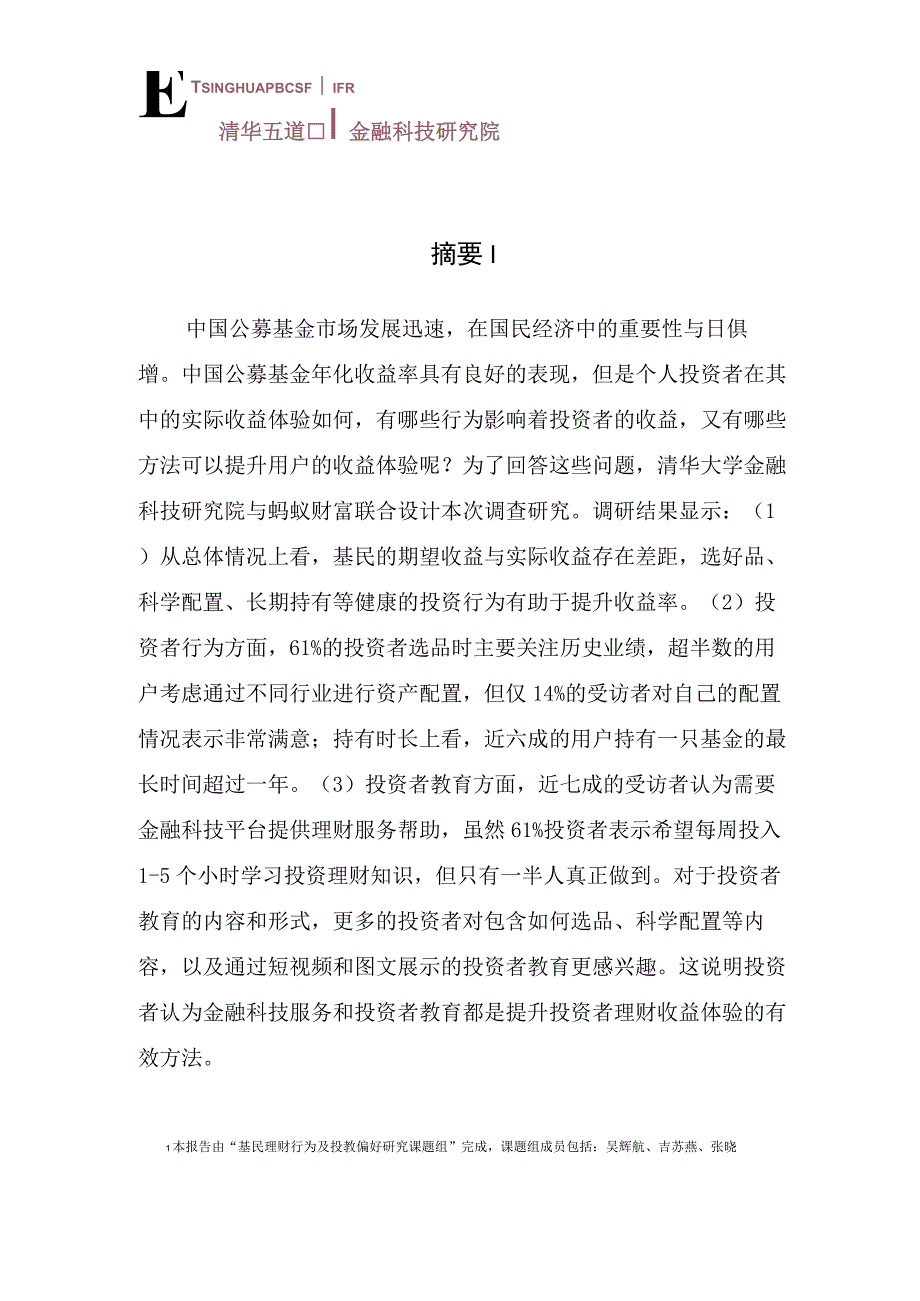 E TSINGHUAPBCSF | IFR
清华五道口 | 金融科技研究院

摘要 I

中国公募基金市场发展迅速，在国民经济中的重要性与日俱增。中国公募基金年化收益率具有良好的表现，但是个人投资者在其中的实际收益体验如何，有哪些行为影响着投资者的收益，又有哪些方法可以提升用户的收益体验呢？为了回答这些问题，清华大学金融科技研究院与蚂蚁财富联合设计本次调查研究。调研结果显示：（1）从总体情况上看，基民的期望收益与实际收益存在差距，选好品、科学配置、长期持有等健康的投资行为有助于提升收益率。（2）投资者行为方面，61%的投资者选品时主要关注历史业绩，超半数的用户考虑通过不同行业进行资产配置，但仅 14%的受访者对自己的配置情况表示非常满意；持有时长上看，近六成的用户持有一只基金的最长时间超过一年。（3）投资者教育方面，近七成的受访者认为需要金融科技平台提供理财服务帮助，虽然 61%投资者表示希望每周投入 1-5 个小时学习投资理财知识，但只有一半人真正做到。对于投资者教育的内容和形式，更多的投资者对包含如何选品、科学配置等内容，以及通过短视频和图文展示的投资者教育更感兴趣。这说明投资者认为金融科技服务和投资者教育都是提升投资者理财收益体验的有效方法。

1 本报告由“基民理财行为及投教偏好研究课题组”完成，课题组成员包括：吴辉航、吉苏燕、张晓